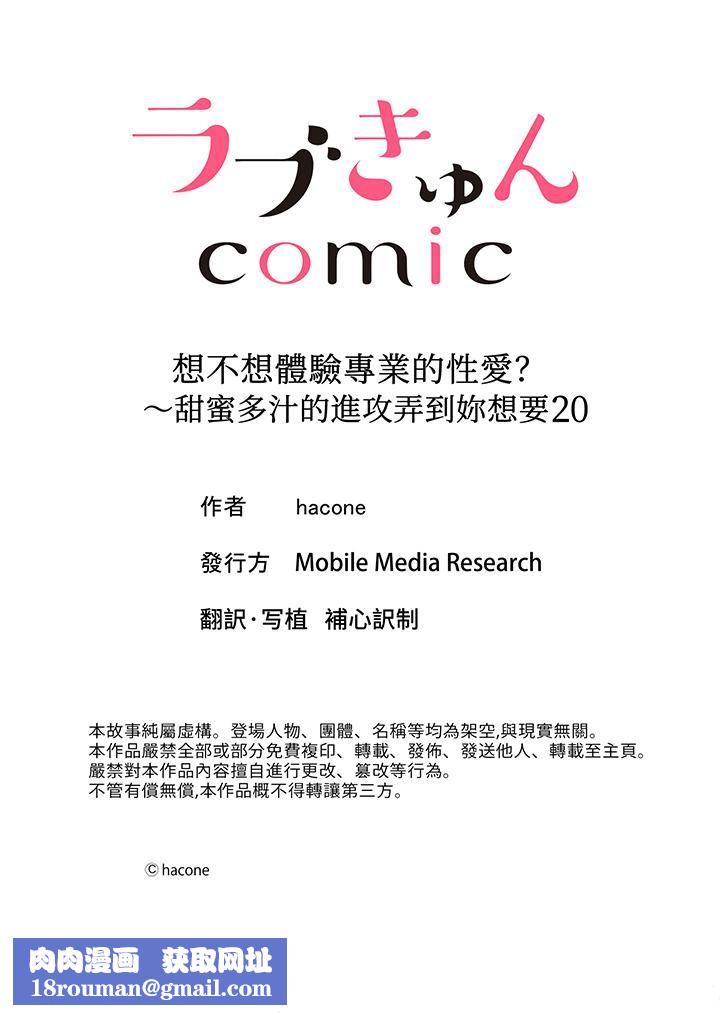 ラブきゅん
comic

想不想體驗專業的性愛?
～甜蜜多汁的進攻弄到妳想要20

作者 hacone

發行方 Mobile Media Research

翻訳·写植 補心訳制

本故事純屬虛構。登場人物、團體、名稱等均為架空,與現實無關。
本作品嚴禁全部或部分免費複印、轉載、發佈、發送他人、轉載至主頁。
嚴禁對本作品內容擅自進行更改、篡改等行為。
不管有償無償,本作品概不得轉讓第三方。

© hacone

肉肉漫画 获取网址
18rouman@gmail.com